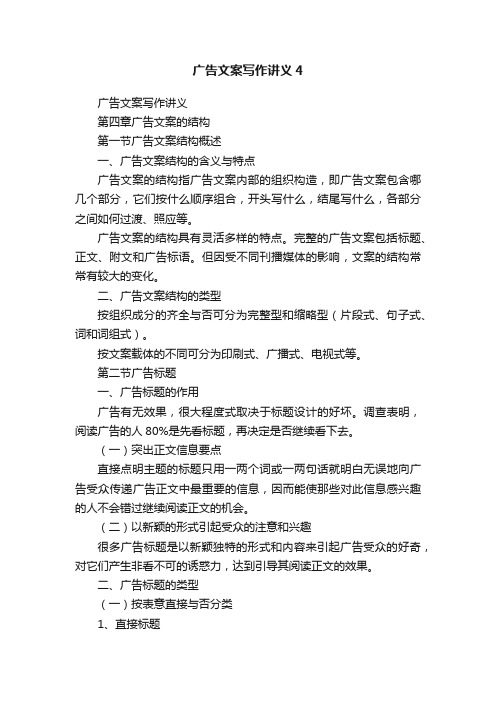 广告文案写作讲义 4

广告文案写作讲义

第四章广告文案的结构

第一节广告文案结构概述

一、广告文案结构的含义与特点

广告文案的结构指广告文案内部的组织构造，即广告文案包含哪几个部分，它们按什么顺序组合，开头写什么，结尾写什么，各部分之间如何过渡、照应等。

广告文案的结构具有灵活多样的特点。完整的广告文案包括标题、正文、附文和广告标语。但因受不同刊播媒体的影响，文案的结构常常有较大的变化。

二、广告文案结构的类型

按组织成分的齐全与否可分为完整型和缩略型（片段式、句子式、词和词组式）。

按文案载体的不同可分为印刷式、广播式、电视式等。

第二节广告标题

一、广告标题的作用

广告有无效果，很大程度式取决于标题设计的好坏。调查表明，阅读广告的人 80%是先看标题，再决定是否继续看下去。

（一）突出正文信息要点

直接点明主题的标题只用一两个词或一两句话就明白无误地向广告受众传递广告正文中最重要的信息，因而能使那些对此信息感兴趣的人不会错过继续阅读正文的机会。

（二）以新颖的形式引起受众的注意和兴趣

很多广告标题是以新颖独特的形式和内容来引起广告受众的好奇，对它们产生非看不可的诱惑力，达到引导其阅读正文的效果。

二、广告标题的类型

（一）按表意直接与否分类

1、直接标题